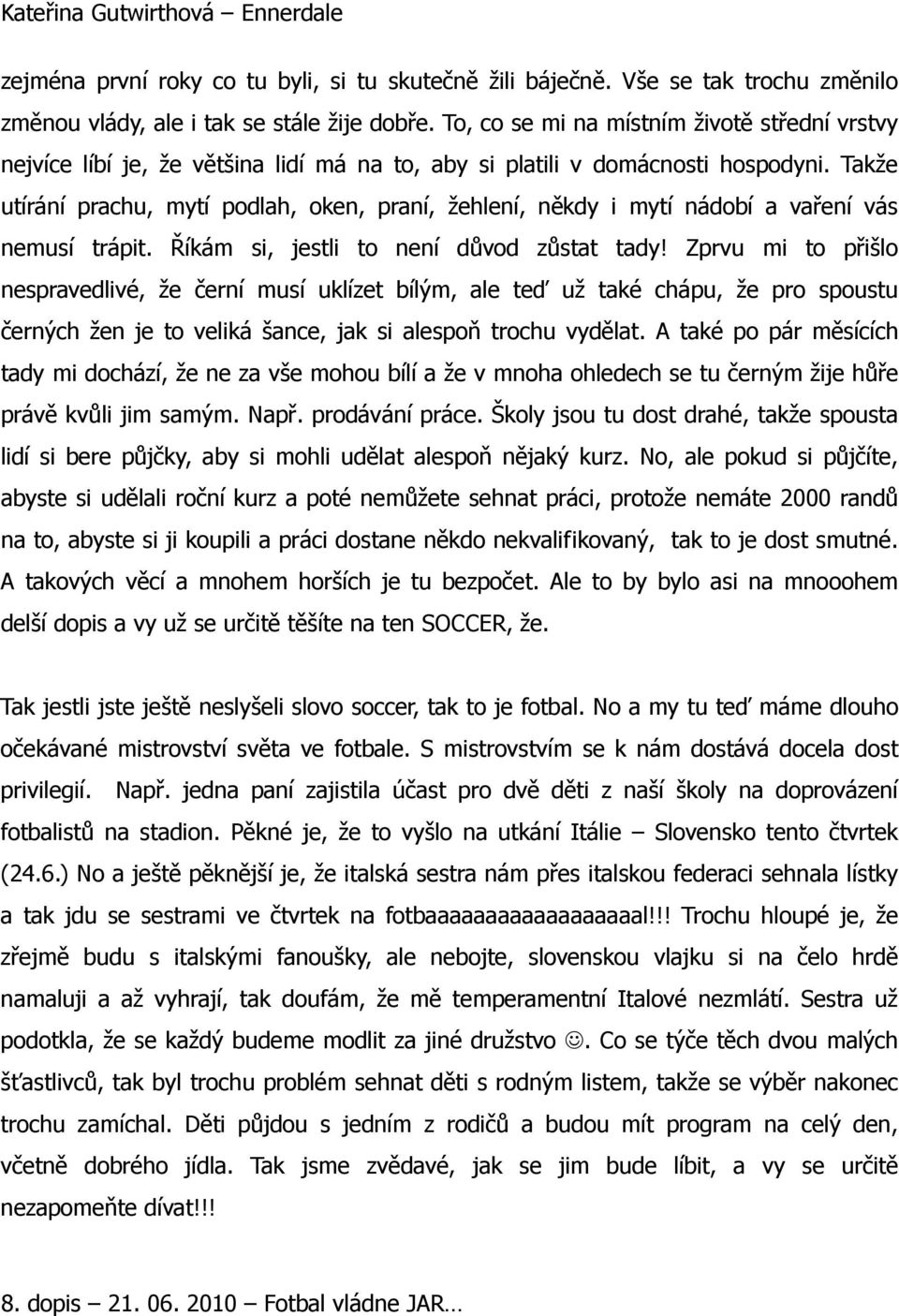 Kateřina Gutwirthová – Ennerdale

zejména první roky co tu byli, si tu skutečně žili báječně. Vše se tak trochu změnilo změnou vlády, ale i tak se stále žije dobře. To, co se mi na místním životě střední vrstvy nejvíce líbí je, že většina lidí má na to, aby si platili v domácnosti hospodyni. Takže utírání prachu, mytí podlah, oken, praní, žehlení, někdy i mytí nádobí a vaření vás nemusí trápit. Říkám si, jestli to není důvod zůstat tady! Zprvu mi to přišlo nespravedlivé, že černí musí uklízet bílým, ale teď už také chápu, že pro spoustu černých žen je to veliká šance, jak si alespoň trochu vydělat. A také po pár měsících tady mi dochází, že ne za vše mohou bílí a že v mnoha ohledech se tu černým žije hůře právě kvůli jim samým. Např. prodávání práce. Školy jsou tu dost drahé, takže spousta lidí si bere půjčky, aby si mohli udělat alespoň nějaký kurz. No, ale pokud si půjčíte, abyste si udělali roční kurz a poté nemůžete sehnat práci, protože nemáte 2000 randů na to, abyste si ji koupili a práci dostane někdo nekvalifikovaný, tak to je dost smutné. A takových věcí a mnohem horších je tu bezpočet. Ale to by bylo asi na mnooohem delší dopis a vy už se určitě těšíte na ten SOCCER, že.

Tak jestli jste ještě neslyšeli slovo soccer, tak to je fotbal. No a my tu teď máme dlouho očekávané mistrovství světa ve fotbale. S mistrovstvím se k nám dostává docela dost privilegií. Např. jedna paní zajistila účast pro dvě děti z naší školy na doprovázení fotbalistů na stadion. Pěkné je, že to vyšlo na utkání Itálie – Slovensko tento čtvrtek (24.6.) No a ještě pěknější je, že italská sestra nám přes italskou federaci sehnala lístky a tak jdu se sestrami ve čtvrtek na fotbaaaaaaaaaaaaaaaaal!!! Trochu hloupé je, že zřejmě budu s italskými fanoušky, ale nebojte, slovenskou vlajku si na čelo hrdě namaluji a až vyhrají, tak doufám, že mě temperamentní Italové nezmlátí. Sestra už podotkla, že se každý budeme modlit za jiné družstvo ☺. Co se týče těch dvou malých šťastlivců, tak byl trochu problém sehnat děti s rodným listem, takže se výběr nakonec trochu zamíchal. Děti půjdou s jedním z rodičů a budou mít program na celý den, včetně dobrého jídla. Tak jsme zvědavé, jak se jim bude líbit, a vy se určitě nezapomeňte dívat!!!

8. dopis – 21. 06. 2010 – Fotbal vládne JAR…